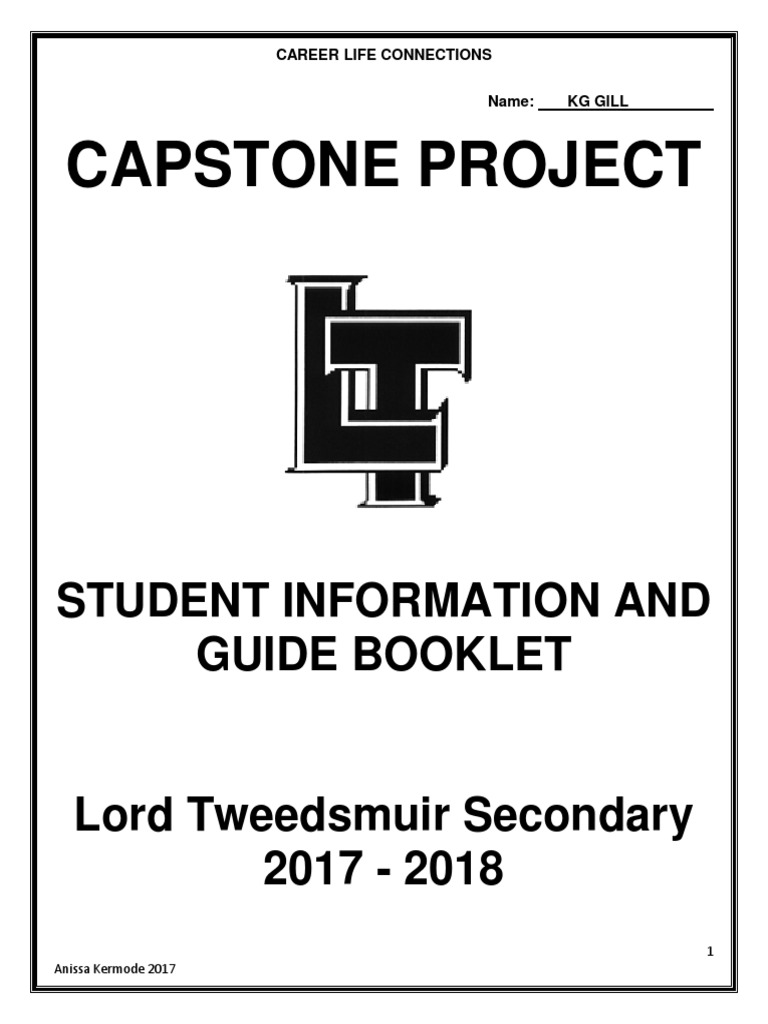 CAREER LIFE CONNECTIONS

Name: KG GILL

CAPSTONE PROJECT

LT

STUDENT INFORMATION AND GUIDE BOOKLET

Lord Tweedsmuir Secondary
2017 - 2018

1

Anissa Kermode 2017